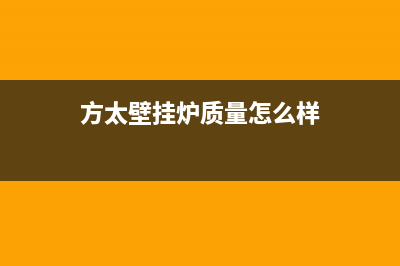 方太壁挂炉质量怎么样